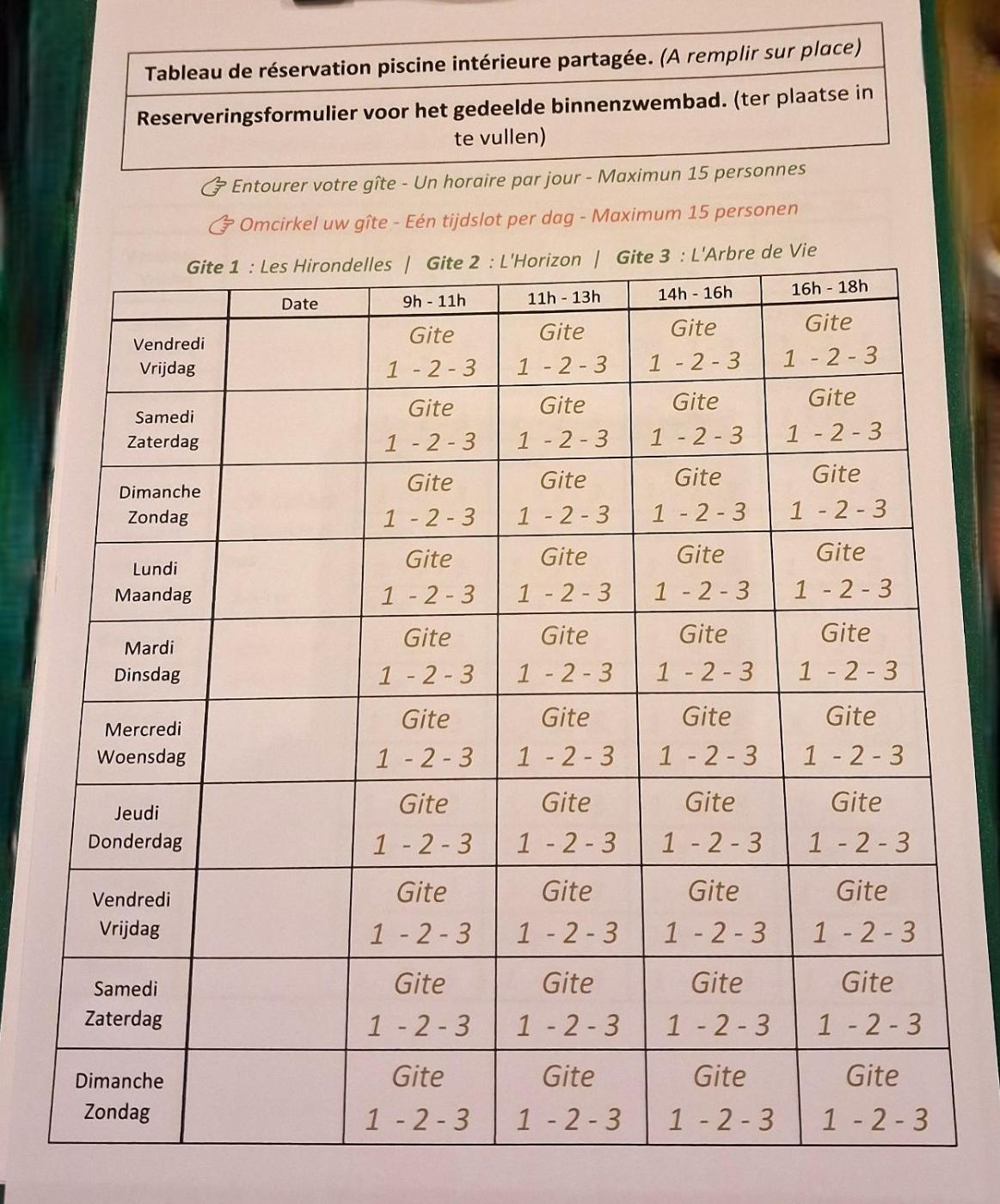 Tableau de réservation piscine intérieure partagée. (A remplir sur place)

Reserveringsformulier voor het gedeelde binnenzwembad. (ter plaatse in te vullen)

Entourer votre gîte - Un horaire par jour - Maximun 15 personnes

Omcirkel uw gîte - Eén tijdslot per dag - Maximum 15 personen

Gite 1 : Les Hirondelles | Gite 2 : L'Horizon | Gite 3 : L'Arbre de Vie

| | Date | 9h - 11h | 11h - 13h | 14h - 16h | 16h - 18h |
|---|---|---|---|---|---|
| Vendredi Vrijdag | | Gite 1 - 2 - 3 | Gite 1 - 2 - 3 | Gite 1 - 2 - 3 | Gite 1 - 2 - 3 |
| Samedi Zaterdag | | Gite 1 - 2 - 3 | Gite 1 - 2 - 3 | Gite 1 - 2 - 3 | Gite 1 - 2 - 3 |
| Dimanche Zondag | | Gite 1 - 2 - 3 | Gite 1 - 2 - 3 | Gite 1 - 2 - 3 | Gite 1 - 2 - 3 |
| Lundi Maandag | | Gite 1 - 2 - 3 | Gite 1 - 2 - 3 | Gite 1 - 2 - 3 | Gite 1 - 2 - 3 |
| Mardi Dinsdag | | Gite 1 - 2 - 3 | Gite 1 - 2 - 3 | Gite 1 - 2 - 3 | Gite 1 - 2 - 3 |
| Mercredi Woensdag | | Gite 1 - 2 - 3 | Gite 1 - 2 - 3 | Gite 1 - 2 - 3 | Gite 1 - 2 - 3 |
| Jeudi Donderdag | | Gite 1 - 2 - 3 | Gite 1 - 2 - 3 | Gite 1 - 2 - 3 | Gite 1 - 2 - 3 |
| Vendredi Vrijdag | | Gite 1 - 2 - 3 | Gite 1 - 2 - 3 | Gite 1 - 2 - 3 | Gite 1 - 2 - 3 |
| Samedi Zaterdag | | Gite 1 - 2 - 3 | Gite 1 - 2 - 3 | Gite 1 - 2 - 3 | Gite 1 - 2 - 3 |
| Dimanche Zondag | | Gite 1 - 2 - 3 | Gite 1 - 2 - 3 | Gite 1 - 2 - 3 | Gite 1 - 2 - 3 |